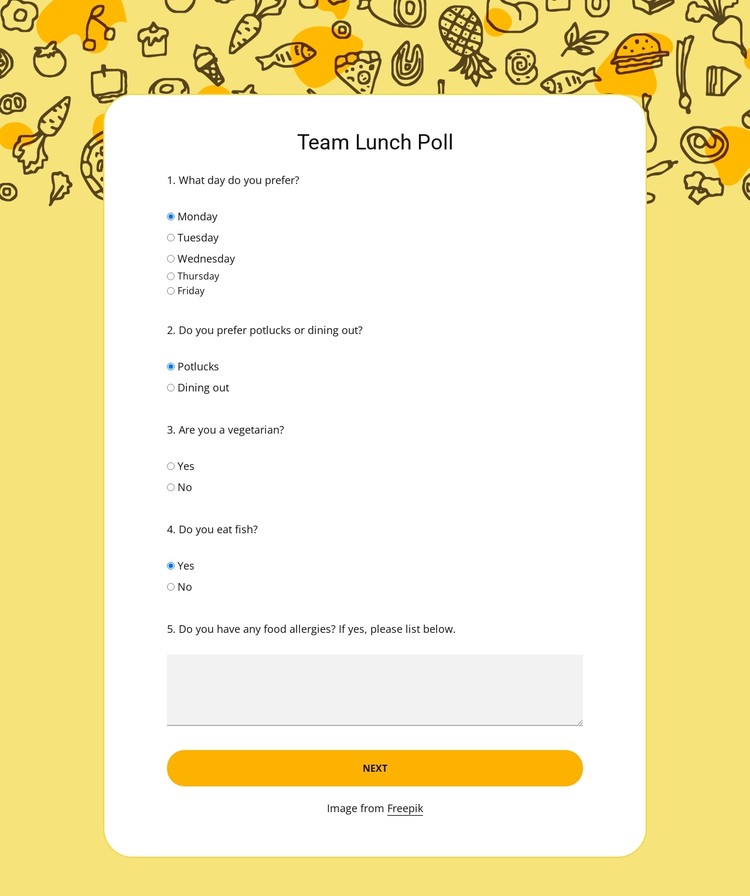 Team Lunch Poll

1. What day do you prefer?

Monday
Tuesday
Wednesday
Thursday
Friday

2. Do you prefer potlucks or dining out?

Potlucks
Dining out

3. Are you a vegetarian?

Yes
No

4. Do you eat fish?

Yes
No

5. Do you have any food allergies? If yes, please list below.

NEXT

Image from Freepik